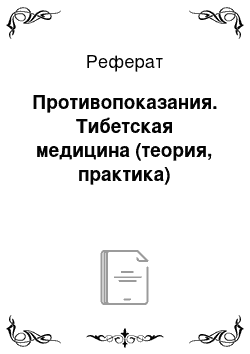 Реферат

Противопоказания. Тибетская медицина (теория, практика)